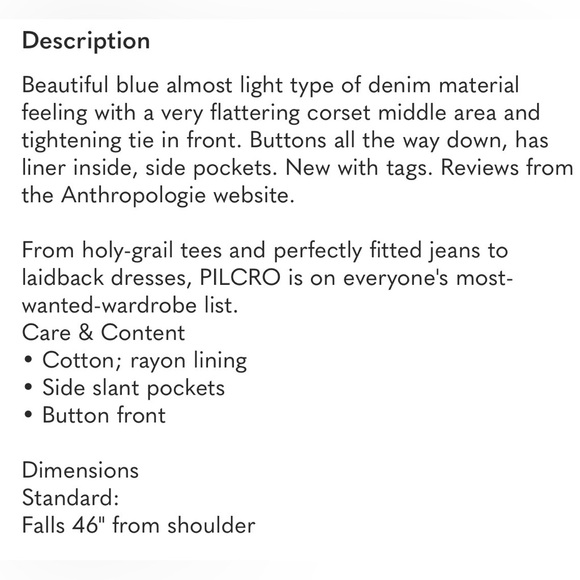 Description

Beautiful blue almost light type of denim material feeling with a very flattering corset middle area and tightening tie in front. Buttons all the way down, has liner inside, side pockets. New with tags. Reviews from the Anthropologie website.

From holy-grail tees and perfectly fitted jeans to laidback dresses, PILCRO is on everyone's most-wanted-wardrobe list.
Care & Content
• Cotton; rayon lining
• Side slant pockets
• Button front

Dimensions
Standard:
Falls 46" from shoulder